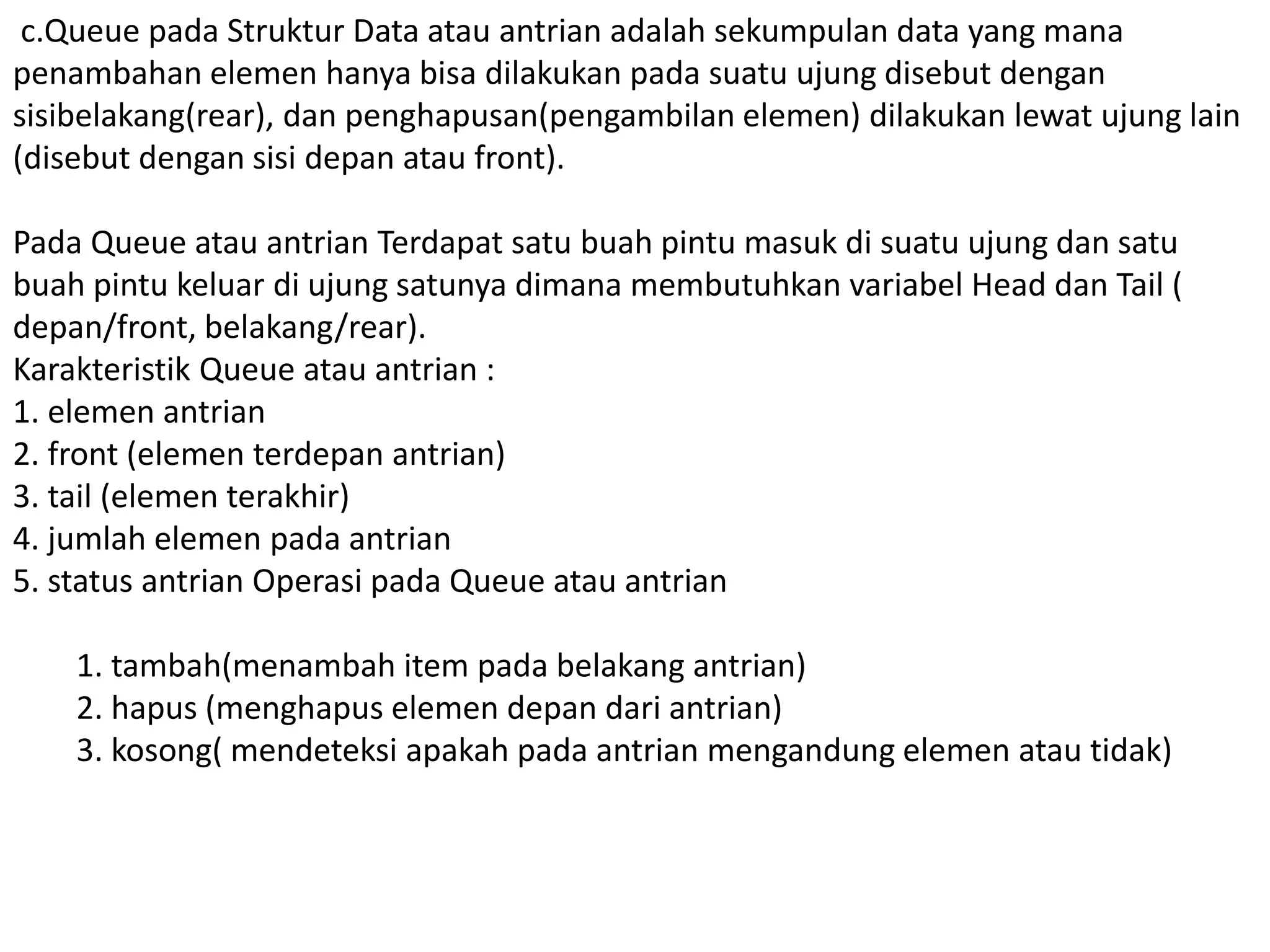 c.Queue pada Struktur Data atau antrian adalah sekumpulan data yang mana penambahan elemen hanya bisa dilakukan pada suatu ujung disebut dengan sisibelakang(rear), dan penghapusan(pengambilan elemen) dilakukan lewat ujung lain (disebut dengan sisi depan atau front).

Pada Queue atau antrian Terdapat satu buah pintu masuk di suatu ujung dan satu buah pintu keluar di ujung satunya dimana membutuhkan variabel Head dan Tail ( depan/front, belakang/rear).
Karakteristik Queue atau antrian :
1. elemen antrian
2. front (elemen terdepan antrian)
3. tail (elemen terakhir)
4. jumlah elemen pada antrian
5. status antrian Operasi pada Queue atau antrian

1. tambah(menambah item pada belakang antrian)
2. hapus (menghapus elemen depan dari antrian)
3. kosong( mendeteksi apakah pada antrian mengandung elemen atau tidak)